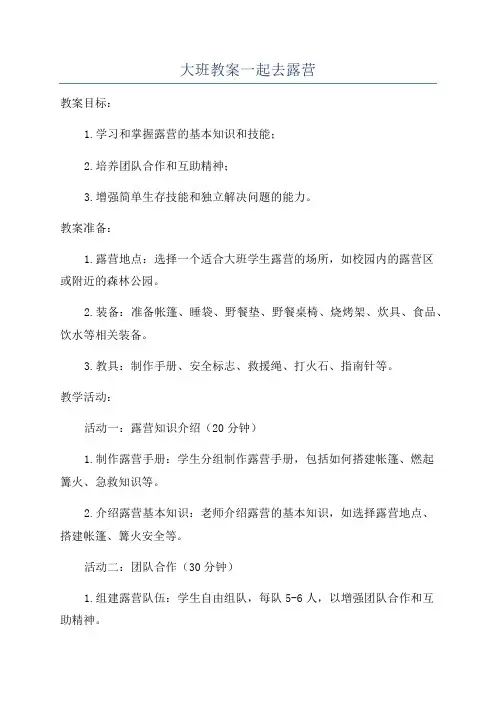 大班教案一起去露营

教案目标：

1.学习和掌握露营的基本知识和技能；

2.培养团队合作和互助精神；

3.增强简单生存技能和独立解决问题的能力。

教案准备：

1.露营地点：选择一个适合大班学生露营的场所，如校园内的露营区或附近的森林公园。

2.装备：准备帐篷、睡袋、野餐垫、野餐桌椅、烧烤架、炊具、食品、饮水等相关装备。

3.教具：制作手册、安全标志、救援绳、打火石、指南针等。

教学活动：

活动一：露营知识介绍（20 分钟）

1.制作露营手册：学生分组制作露营手册，包括如何搭建帐篷、燃起篝火、急救知识等。

2.介绍露营基本知识：老师介绍露营的基本知识，如选择露营地点、搭建帐篷、篝火安全等。

活动二：团队合作（30 分钟）

1.组建露营队伍：学生自由组队，每队 5-6 人，以增强团队合作和互助精神。